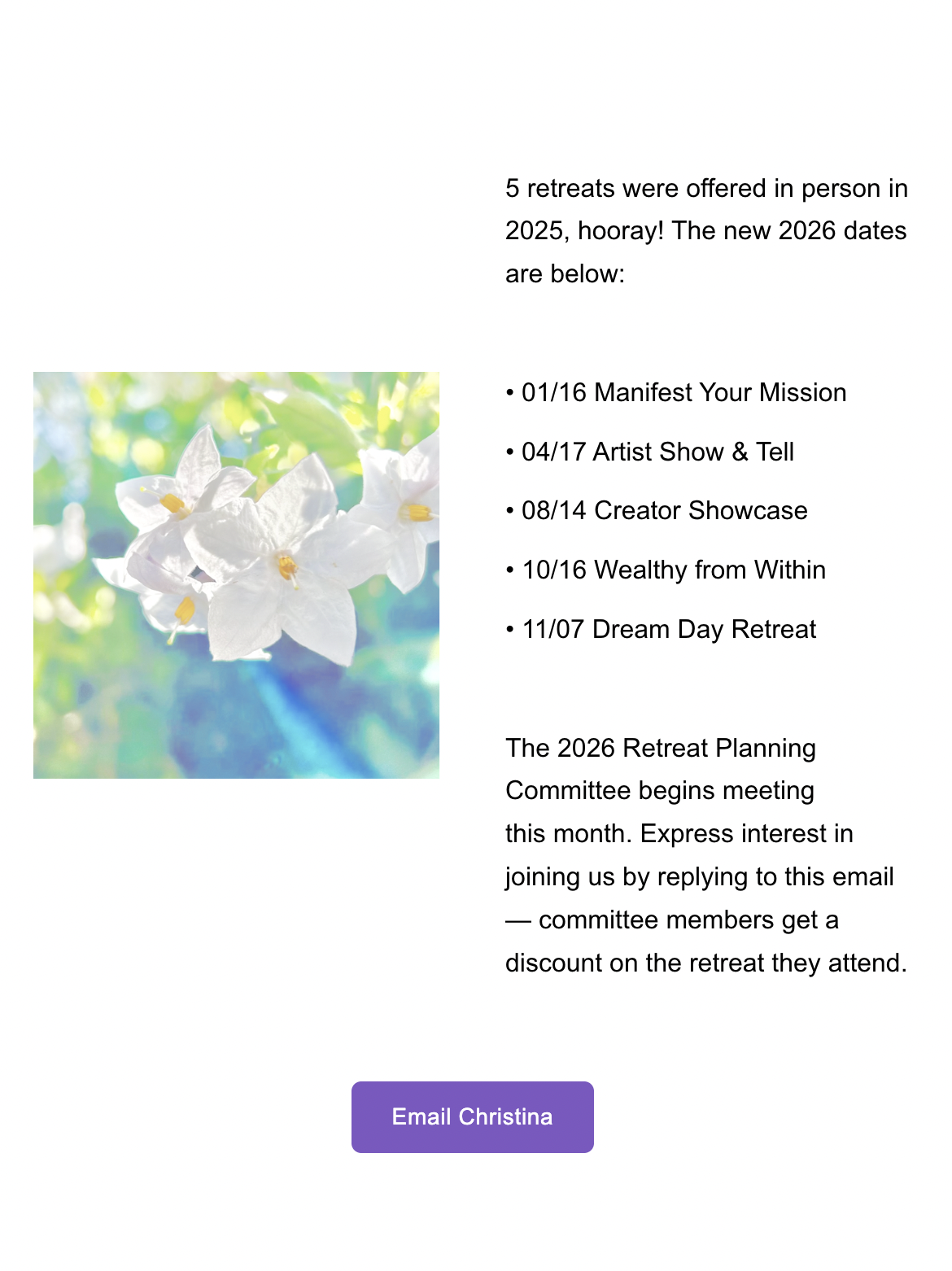 5 retreats were offered in person in 2025, hooray! The new 2026 dates are below:

• 01/16 Manifest Your Mission

• 04/17 Artist Show & Tell

• 08/14 Creator Showcase

• 10/16 Wealthy from Within

• 11/07 Dream Day Retreat

The 2026 Retreat Planning Committee begins meeting this month. Express interest in joining us by replying to this email — committee members get a discount on the retreat they attend.

Email Christina